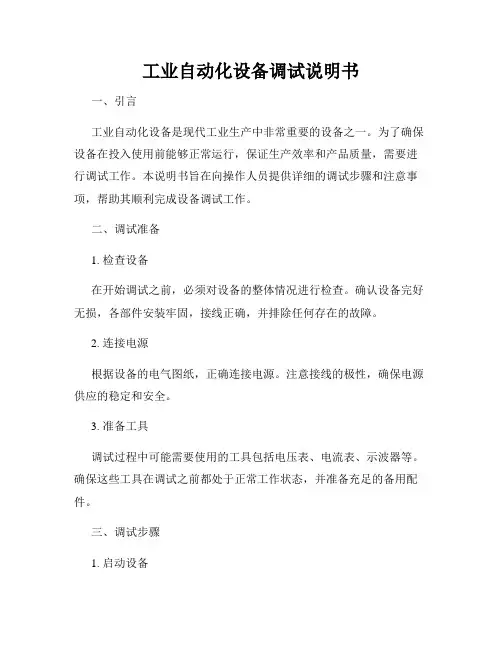 工业自动化设备调试说明书

一、引言

工业自动化设备是现代工业生产中非常重要的设备之一。为了确保设备在投入使用前能够正常运行，保证生产效率和产品质量，需要进行调试工作。本说明书旨在向操作人员提供详细的调试步骤和注意事项，帮助其顺利完成设备调试工作。

二、调试准备

1. 检查设备

在开始调试之前，必须对设备的整体情况进行检查。确认设备完好无损，各部件安装牢固，接线正确，并排除任何存在的故障。

2. 连接电源

根据设备的电气图纸，正确连接电源。注意接线的极性，确保电源供应的稳定和安全。

3. 准备工具

调试过程中可能需要使用的工具包括电压表、电流表、示波器等。确保这些工具在调试之前都处于正常工作状态，并准备充足的备用配件。

三、调试步骤

1. 启动设备